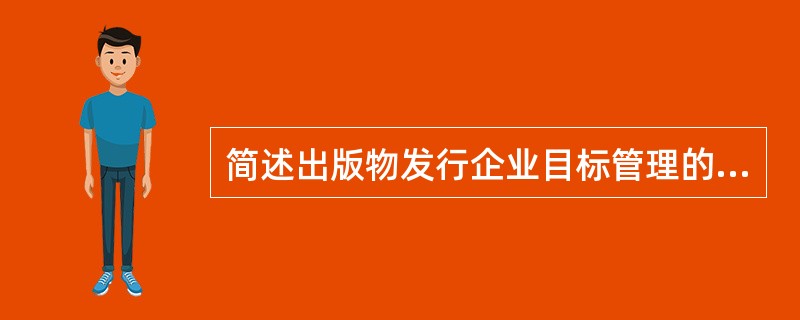 简述出版物发行企业目标管理的...